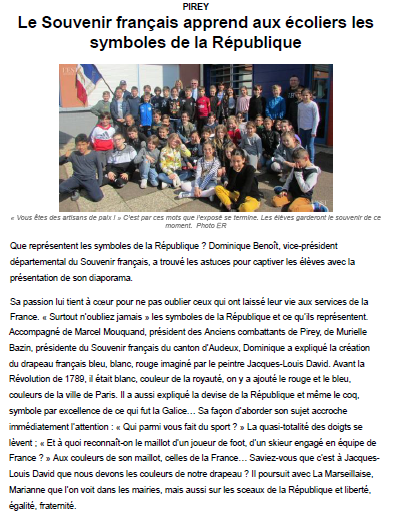 PIREY

Le Souvenir français apprend aux écoliers les symboles de la République

« Vous êtes des artisans de paix ! » C'est par ces mots que l'exposé se termine. Les élèves garderont le souvenir de ce moment. Photo ER

Que représentent les symboles de la République ? Dominique Benoît, vice-président départemental du Souvenir français, a trouvé les astuces pour captiver les élèves avec la présentation de son diaporama.

Sa passion lui tient à cœur pour ne pas oublier ceux qui ont laissé leur vie aux services de la France. « Surtout n'oubliez jamais » les symboles de la République et ce qu'ils représentent. Accompagné de Marcel Mouquand, président des Anciens combattants de Pirey, de Murielle Bazin, présidente du Souvenir français du canton d'Audeux, Dominique a expliqué la création du drapeau français bleu, blanc, rouge imaginé par le peintre Jacques-Louis David. Avant la Révolution de 1789, il était blanc, couleur de la royauté, on y a ajouté le rouge et le bleu, couleurs de la ville de Paris. Il a aussi expliqué la devise de la République et même le coq, symbole par excellence de ce qui fut la Galice… Sa façon d'aborder son sujet accroche immédiatement l'attention : « Qui parmi vous fait du sport ? » La quasi-totalité des doigts se lèvent ; « Et à quoi reconnaît-on le maillot d'un joueur de foot, d'un skieur engagé en équipe de France ? » Aux couleurs de son maillot, celles de la France… Saviez-vous que c'est à Jacques-Louis David que nous devons les couleurs de notre drapeau ? Il poursuit avec La Marseillaise, Marianne que l'on voit dans les mairies, mais aussi sur les sceaux de la République et liberté, égalité, fraternité.